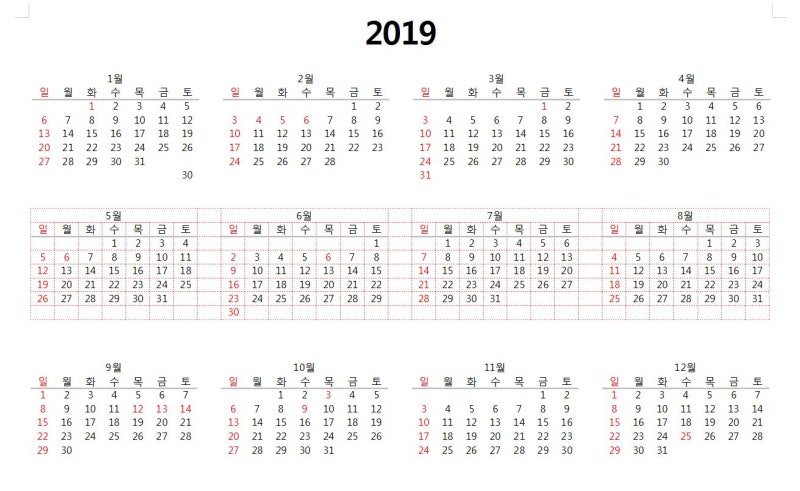 2019

1월

| 일 | 월 | 화 | 수 | 목 | 금 | 토 |
|---|---|---|---|---|---|---|
| | | 1 | 2 | 3 | 4 | 5 |
| 6 | 7 | 8 | 9 | 10 | 11 | 12 |
| 13 | 14 | 15 | 16 | 17 | 18 | 19 |
| 20 | 21 | 22 | 23 | 24 | 25 | 26 |
| 27 | 28 | 29 | 30 | 31 | | |
| | | | | | | 30 |

2월

| 일 | 월 | 화 | 수 | 목 | 금 | 토 |
|---|---|---|---|---|---|---|
| | | | | | 1 | 2 |
| 3 | 4 | 5 | 6 | 7 | 8 | 9 |
| 10 | 11 | 12 | 13 | 14 | 15 | 16 |
| 17 | 18 | 19 | 20 | 21 | 22 | 23 |
| 24 | 25 | 26 | 27 | 28 | | |

3월

| 일 | 월 | 화 | 수 | 목 | 금 | 토 |
|---|---|---|---|---|---|---|
| | | | | | 1 | 2 |
| 3 | 4 | 5 | 6 | 7 | 8 | 9 |
| 10 | 11 | 12 | 13 | 14 | 15 | 16 |
| 17 | 18 | 19 | 20 | 21 | 22 | 23 |
| 24 | 25 | 26 | 27 | 28 | 29 | 30 |
| 31 | | | | | | |

4월

| 일 | 월 | 화 | 수 | 목 | 금 | 토 |
|---|---|---|---|---|---|---|
| | 1 | 2 | 3 | 4 | 5 | 6 |
| 7 | 8 | 9 | 10 | 11 | 12 | 13 |
| 14 | 15 | 16 | 17 | 18 | 19 | 20 |
| 21 | 22 | 23 | 24 | 25 | 26 | 27 |
| 28 | 29 | 30 | | | | |

5월

| 일 | 월 | 화 | 수 | 목 | 금 | 토 |
|---|---|---|---|---|---|---|
| | | | 1 | 2 | 3 | 4 |
| 5 | 6 | 7 | 8 | 9 | 10 | 11 |
| 12 | 13 | 14 | 15 | 16 | 17 | 18 |
| 19 | 20 | 21 | 22 | 23 | 24 | 25 |
| 26 | 27 | 28 | 29 | 30 | 31 | |

6월

| 일 | 월 | 화 | 수 | 목 | 금 | 토 |
|---|---|---|---|---|---|---|
| | | | | | | 1 |
| 2 | 3 | 4 | 5 | 6 | 7 | 8 |
| 9 | 10 | 11 | 12 | 13 | 14 | 15 |
| 16 | 17 | 18 | 19 | 20 | 21 | 22 |
| 23 | 24 | 25 | 26 | 27 | 28 | 29 |
| 30 | | | | | | |

7월

| 일 | 월 | 화 | 수 | 목 | 금 | 토 |
|---|---|---|---|---|---|---|
| | 1 | 2 | 3 | 4 | 5 | 6 |
| 7 | 8 | 9 | 10 | 11 | 12 | 13 |
| 14 | 15 | 16 | 17 | 18 | 19 | 20 |
| 21 | 22 | 23 | 24 | 25 | 26 | 27 |
| 28 | 29 | 30 | 31 | | | |

8월

| 일 | 월 | 화 | 수 | 목 | 금 | 토 |
|---|---|---|---|---|---|---|
| | | | | 1 | 2 | 3 |
| 4 | 5 | 6 | 7 | 8 | 9 | 10 |
| 11 | 12 | 13 | 14 | 15 | 16 | 17 |
| 18 | 19 | 20 | 21 | 22 | 23 | 24 |
| 25 | 26 | 27 | 28 | 29 | 30 | 31 |

9월

| 일 | 월 | 화 | 수 | 목 | 금 | 토 |
|---|---|---|---|---|---|---|
| 1 | 2 | 3 | 4 | 5 | 6 | 7 |
| 8 | 9 | 10 | 11 | 12 | 13 | 14 |
| 15 | 16 | 17 | 18 | 19 | 20 | 21 |
| 22 | 23 | 24 | 25 | 26 | 27 | 28 |
| 29 | 30 | | | | | |

10월

| 일 | 월 | 화 | 수 | 목 | 금 | 토 |
|---|---|---|---|---|---|---|
| | | 1 | 2 | 3 | 4 | 5 |
| 6 | 7 | 8 | 9 | 10 | 11 | 12 |
| 13 | 14 | 15 | 16 | 17 | 18 | 19 |
| 20 | 21 | 22 | 23 | 24 | 25 | 26 |
| 27 | 28 | 29 | 30 | 31 | | |

11월

| 일 | 월 | 화 | 수 | 목 | 금 | 토 |
|---|---|---|---|---|---|---|
| | | | | | 1 | 2 |
| 3 | 4 | 5 | 6 | 7 | 8 | 9 |
| 10 | 11 | 12 | 13 | 14 | 15 | 16 |
| 17 | 18 | 19 | 20 | 21 | 22 | 23 |
| 24 | 25 | 26 | 27 | 28 | 29 | 30 |

12월

| 일 | 월 | 화 | 수 | 목 | 금 | 토 |
|---|---|---|---|---|---|---|
| 1 | 2 | 3 | 4 | 5 | 6 | 7 |
| 8 | 9 | 10 | 11 | 12 | 13 | 14 |
| 15 | 16 | 17 | 18 | 19 | 20 | 21 |
| 22 | 23 | 24 | 25 | 26 | 27 | 28 |
| 29 | 30 | 31 | | | | |